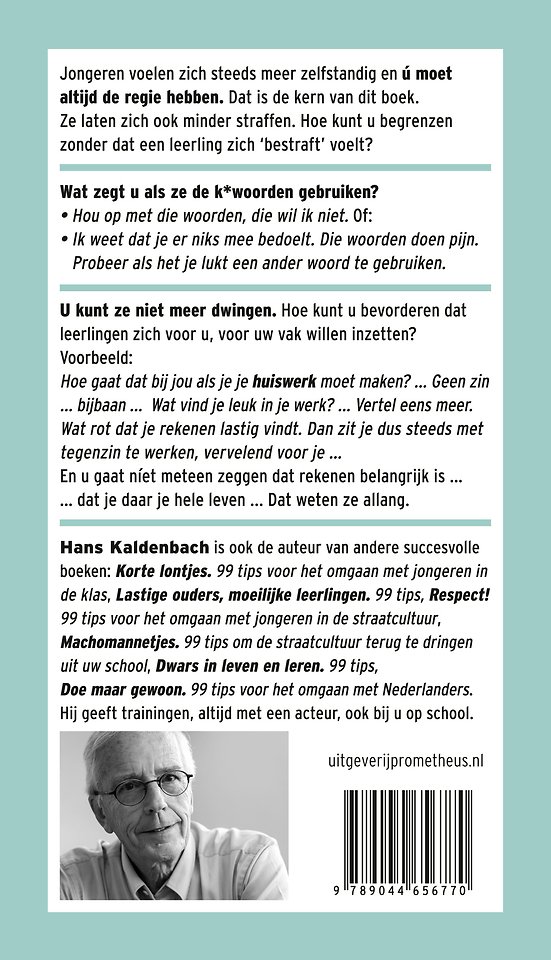 Jongeren voelen zich steeds meer zelfstandig en ú moet altijd de regie hebben. Dat is de kern van dit boek. Ze laten zich ook minder straffen. Hoe kunt u begrenzen zonder dat een leerling zich 'bestraft' voelt?

Wat zegt u als ze de k*woorden gebruiken?
• Hou op met die woorden, die wil ik niet. Of:
• Ik weet dat je er niks mee bedoelt. Die woorden doen pijn. Probeer als het je lukt een ander woord te gebruiken.

U kunt ze niet meer dwingen. Hoe kunt u bevorderen dat leerlingen zich voor u, voor uw vak willen inzetten?
Voorbeeld:
Hoe gaat dat bij jou als je je huiswerk moet maken? ... Geen zin ... bijbaan ... Wat vind je leuk in je werk? ... Vertel eens meer. Wat rot dat je rekenen lastig vindt. Dan zit je dus steeds met tegenzin te werken, vervelend voor je ...
En u gaat níet meteen zeggen dat rekenen belangrijk is ... ... dat je daar je hele leven ... Dat weten ze allang.

Hans Kaldenbach is ook de auteur van andere succesvolle boeken: Korte lontjes. 99 tips voor het omgaan met jongeren in de klas, Lastige ouders, moeilijke leerlingen. 99 tips, Respect! 99 tips voor het omgaan met jongeren in de straatcultuur, Machomannetjes. 99 tips om de straatcultuur terug te dringen uit uw school, Dwars in leven en leren. 99 tips, Doe maar gewoon. 99 tips voor het omgaan met Nederlanders. Hij geeft trainingen, altijd met een acteur, ook bij u op school.

uitgeverijprometheus.nl

9 789044 656770